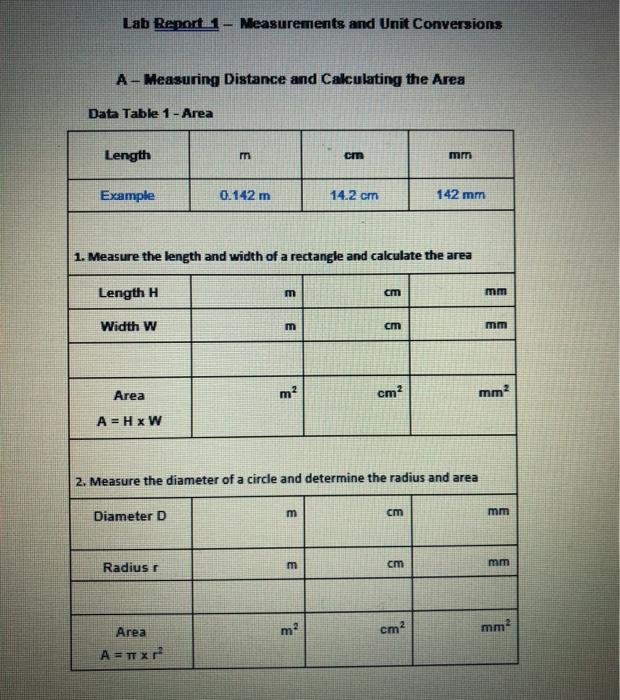 Lab Report 1 – Measurements and Unit Conversions

A – Measuring Distance and Calculating the Area

Data Table 1 - Area

| Length | m | cm | mm |
|---|---|---|---|
| Example | 0.142 m | 14.2 cm | 142 mm |
| 1. Measure the length and width of a rectangle and calculate the area | | | |
| Length H | m | cm | mm |
| Width W | m | cm | mm |
| | | | |
| Area A = H x W | $m^2$ | $cm^2$ | $mm^2$ |
| 2. Measure the diameter of a circle and determine the radius and area | | | |
| Diameter D | m | cm | mm |
| Radius r | m | cm | mm |
| | | | |
| Area $A = \pi \times r^2$ | $m^2$ | $cm^2$ | $mm^2$ |